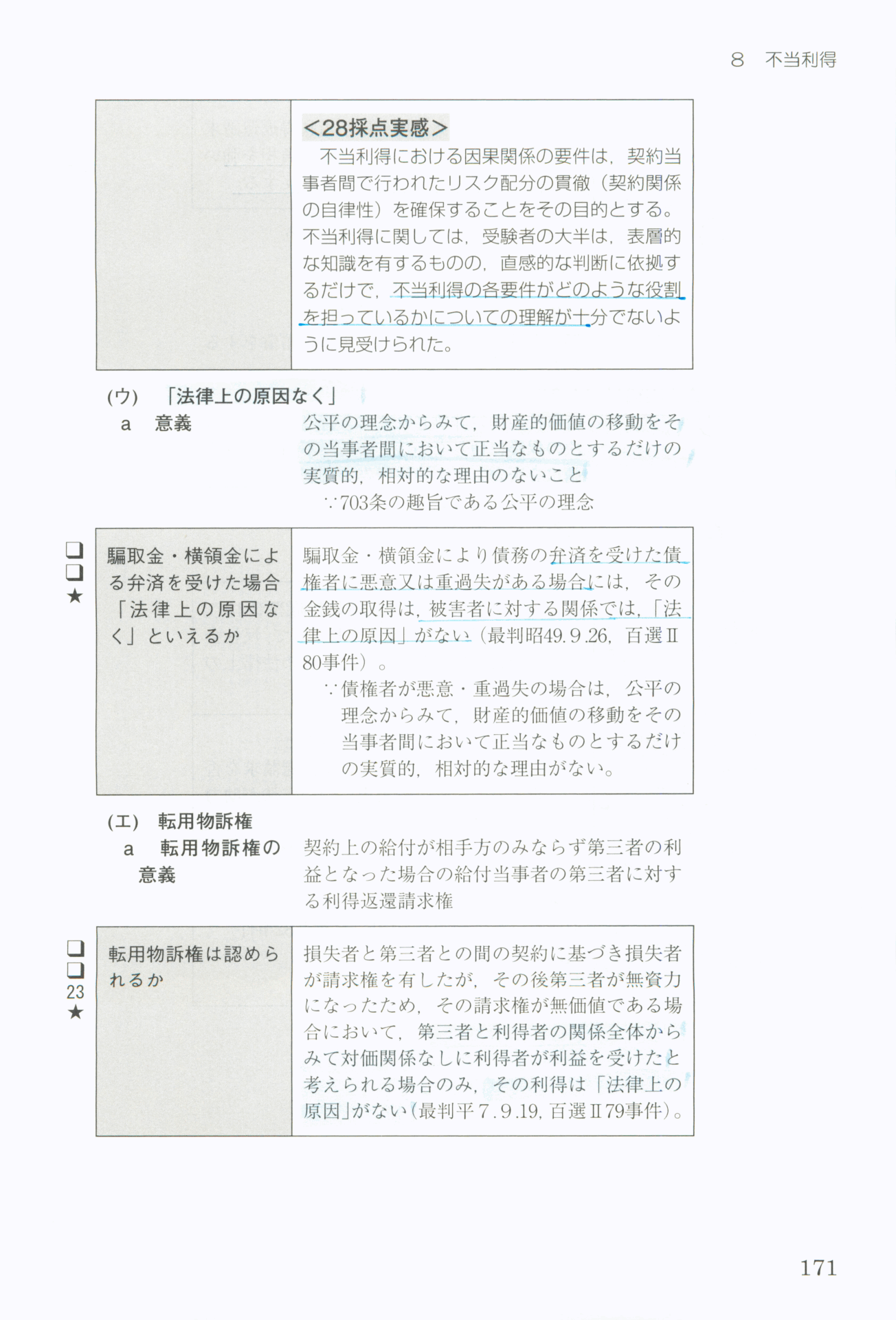 8　不当利得

<28採点実感>

不当利得における因果関係の要件は，契約当事者間で行われたリスク配分の貫徹（契約関係の自律性）を確保することをその目的とする。不当利得に関しては，受験者の大半は，表層的な知識を有するものの，直感的な判断に依拠するだけで，不当利得の各要件がどのような役割を担っているかについての理解が十分でないように見受けられた。

(ウ)　「法律上の原因なく」
a　意義

公平の理念からみて，財産的価値の移動をその当事者間において正当なものとするだけの実質的，相対的な理由のないこと
∵703条の趣旨である公平の理念

☐
☐
★

騙取金・横領金による弁済を受けた場合「法律上の原因なく」といえるか

騙取金・横領金により債務の弁済を受けた債権者に悪意又は重過失がある場合には，その金銭の取得は，被害者に対する関係では，「法律上の原因」がない（最判昭49.9.26，百選II80事件）。
∵債権者が悪意・重過失の場合は，公平の理念からみて，財産的価値の移動をその当事者間において正当なものとするだけの実質的，相対的な理由がない。

(エ)　転用物訴権
a　転用物訴権の意義

契約上の給付が相手方のみならず第三者の利益となった場合の給付当事者の第三者に対する利得返還請求権

☐
☐
23
★

転用物訴権は認められるか

損失者と第三者との間の契約に基づき損失者が請求権を有したが，その後第三者が無資力になったため，その請求権が無価値である場合において，第三者と利得者の関係全体からみて対価関係なしに利得者が利益を受けたと考えられる場合のみ，その利得は「法律上の原因」がない（最判平7.9.19，百選II79事件）。

171